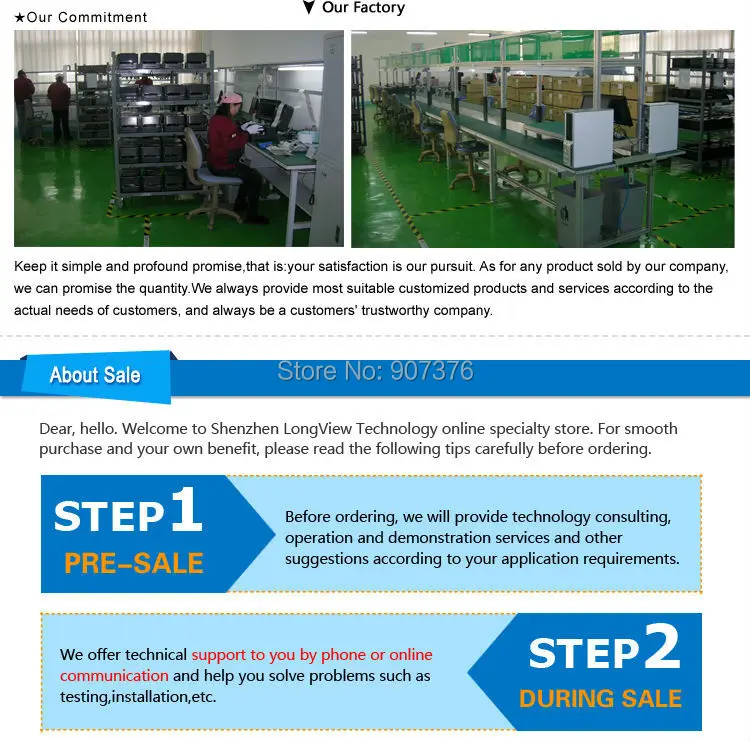 ★Our Commitment

▼ Our Factory

Keep it simple and profound promise,that is:your satisfaction is our pursuit. As for any product sold by our company, we can promise the quantity.We always provide most suitable customized products and services according to the actual needs of customers, and always be a customers' trustworthy company.

About Sale

Dear, hello. Welcome to Shenzhen LongView Technology online specialty store. For smooth purchase and your own benefit, please read the following tips carefully before ordering.

STEP 1
PRE-SALE

Before ordering, we will provide technology consulting, operation and demonstration services and other suggestions according to your application requirements.

We offer technical support to you by phone or online communication and help you solve problems such as testing,installation,etc.

STEP 2
DURING SALE

Store No: 907376